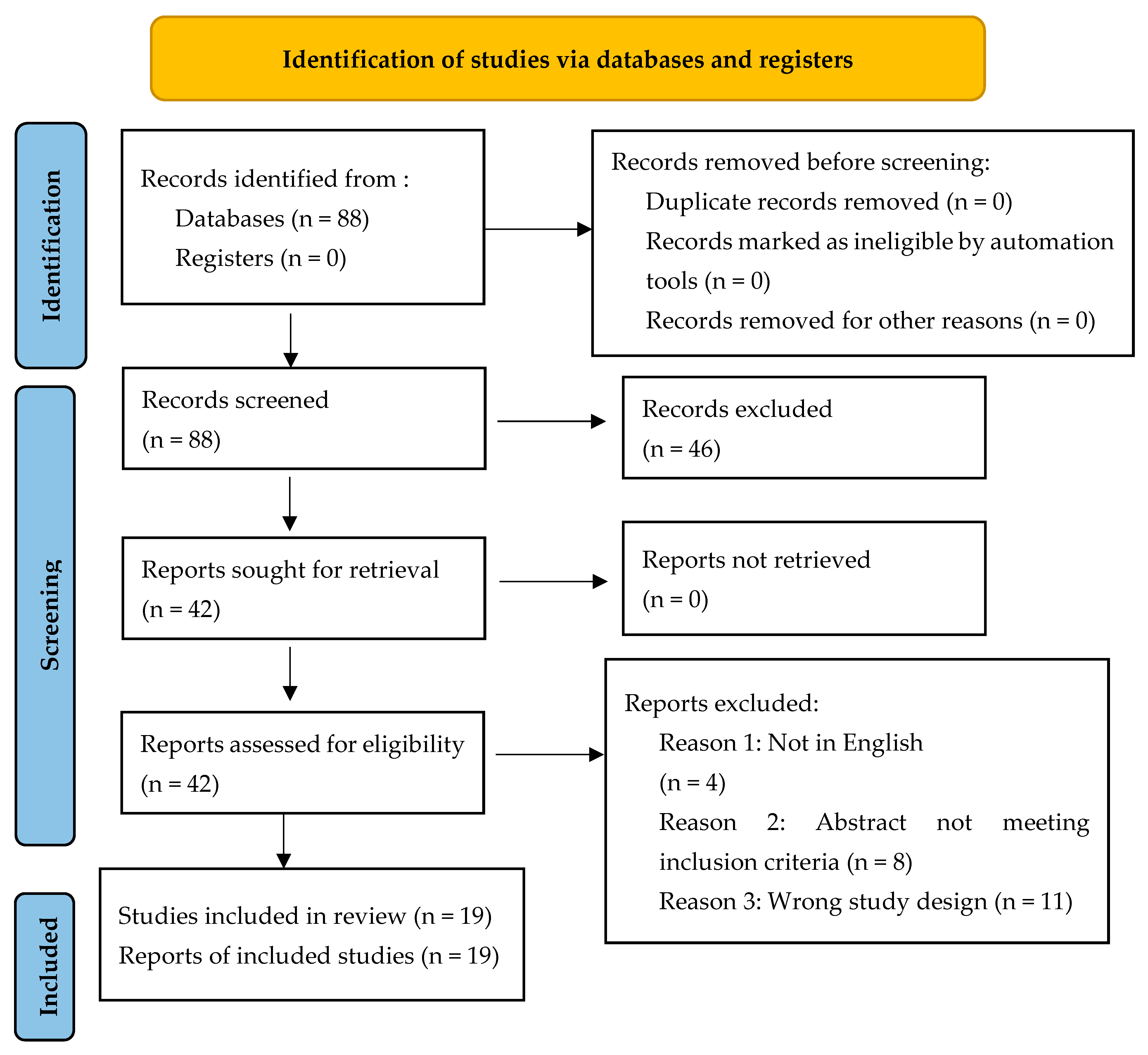 Identification of studies via databases and registers

Identification

Records identified from :
Databases (n = 88)
Registers (n = 0)

Records removed before screening:
Duplicate records removed (n = 0)
Records marked as ineligible by automation tools (n = 0)
Records removed for other reasons (n = 0)

Screening

Records screened
(n = 88)

Records excluded
(n = 46)

Reports sought for retrieval
(n = 42)

Reports not retrieved
(n = 0)

Reports assessed for eligibility
(n = 42)

Reports excluded:
Reason 1: Not in English
(n = 4)
Reason 2: Abstract not meeting inclusion criteria (n = 8)
Reason 3: Wrong study design (n = 11)

Included

Studies included in review (n = 19)
Reports of included studies (n = 19)